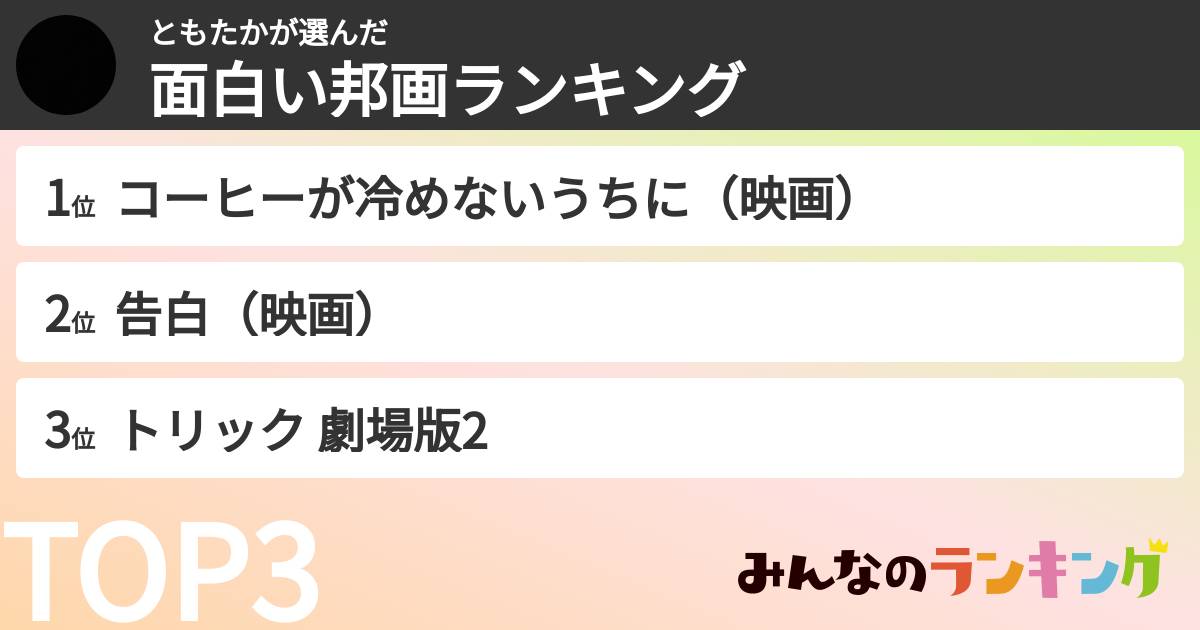 ともたかが選んだ
面白い邦画ランキング

1位 コーヒーが冷めないうちに（映画）

2位 告白（映画）

3位 トリック 劇場版2

TOP3

みんなのランキング